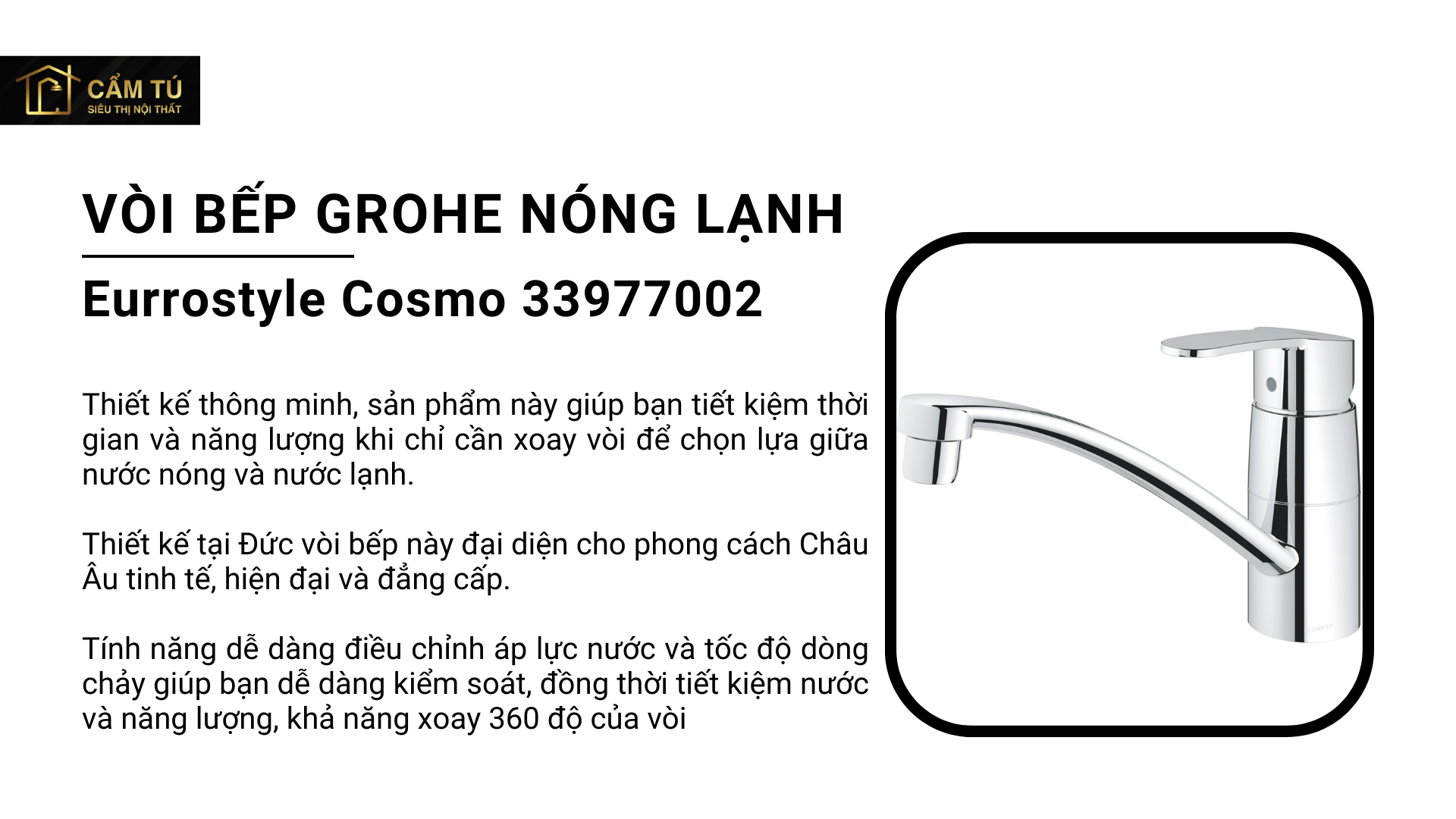 CẨM TÚ
SIÊU THỊ NỘI THẤT

VÒI BẾP GROHE NÓNG LẠNH

Eurrostyle Cosmo 33977002

Thiết kế thông minh, sản phẩm này giúp bạn tiết kiệm thời gian và năng lượng khi chỉ cần xoay vòi để chọn lựa giữa nước nóng và nước lạnh.

Thiết kế tại Đức vòi bếp này đại diện cho phong cách Châu Âu tinh tế, hiện đại và đẳng cấp.

Tính năng dễ dàng điều chỉnh áp lực nước và tốc độ dòng chảy giúp bạn dễ dàng kiểm soát, đồng thời tiết kiệm nước và năng lượng, khả năng xoay 360 độ của vòi